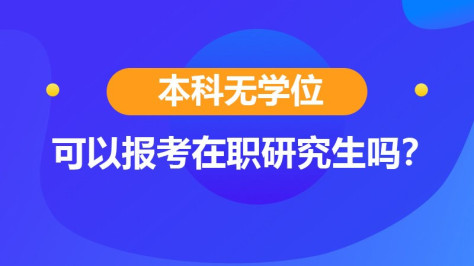 本科无学位

可以报考在职研究生吗?